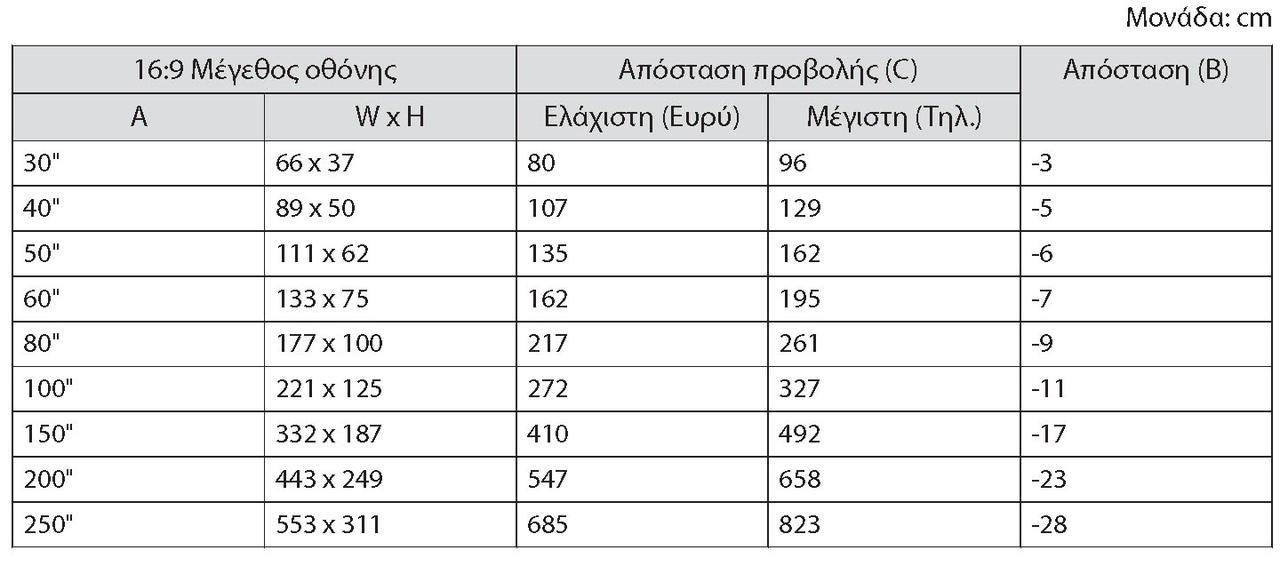 Μονάδα: cm

| 16:9 Μέγεθος οθόνης | | Απόσταση προβολής (C) | | Απόσταση (B) |
|---|---|---|---|---|
| A | W x H | Ελάχιστη (Ευρύ) | Μέγιστη (Τηλ.) | |
| 30" | 66 x 37 | 80 | 96 | -3 |
| 40" | 89 x 50 | 107 | 129 | -5 |
| 50" | 111 x 62 | 135 | 162 | -6 |
| 60" | 133 x 75 | 162 | 195 | -7 |
| 80" | 177 x 100 | 217 | 261 | -9 |
| 100" | 221 x 125 | 272 | 327 | -11 |
| 150" | 332 x 187 | 410 | 492 | -17 |
| 200" | 443 x 249 | 547 | 658 | -23 |
| 250" | 553 x 311 | 685 | 823 | -28 |